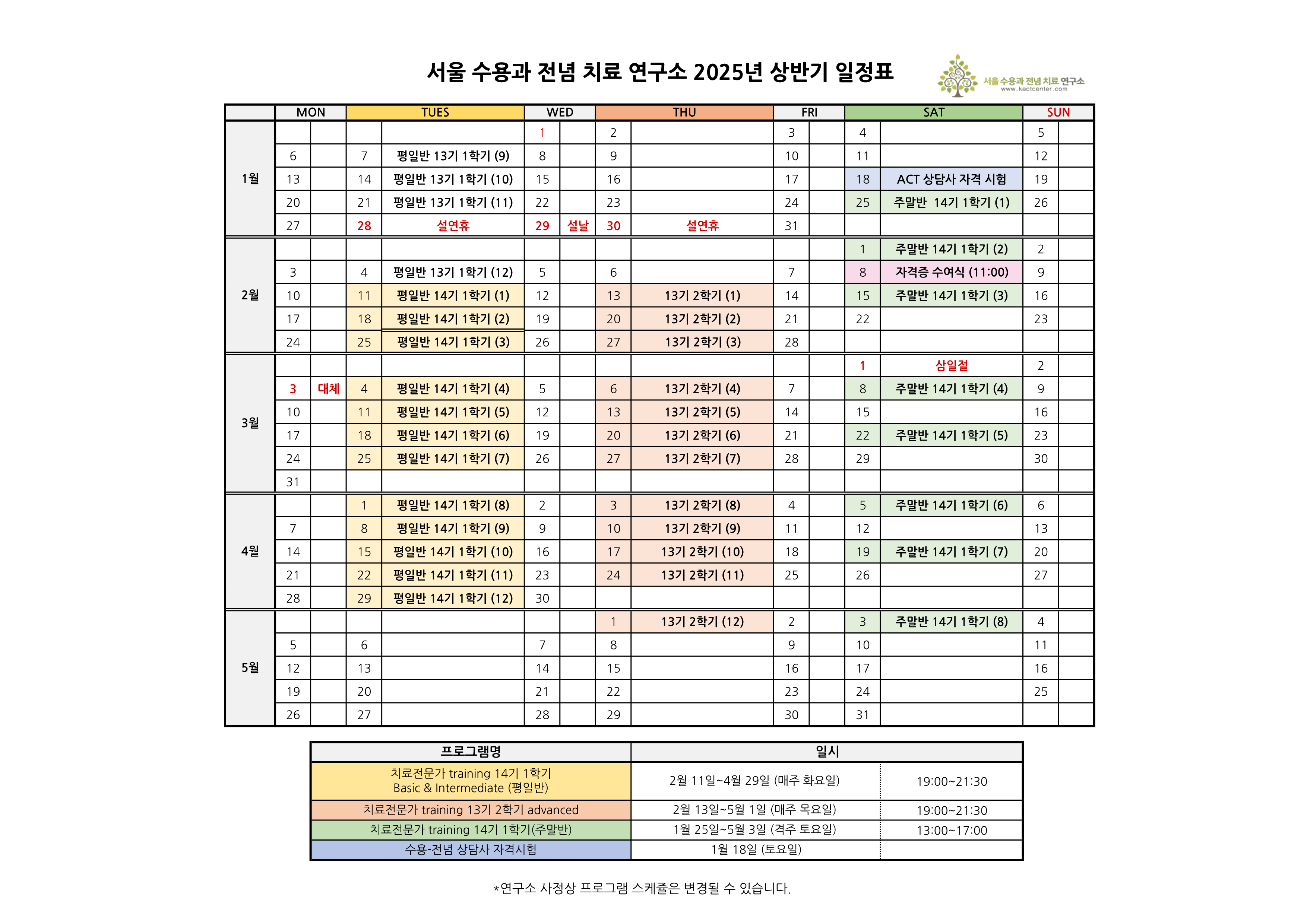 서울 수용과 전념 치료 연구소 2025년 상반기 일정표

서울 수용과 전념 치료 연구소
www.kactcenter.com

| | MON | | TUES | | WED | | THU | | FRI | | SAT | | SUN | |
|---|---|---|---|---|---|---|---|---|---|---|---|---|---|---|
| 1월 | | | | | 1 | | 2 | | 3 | | 4 | | 5 | |
| | 6 | | 7 | 평일반 13기 1학기 (9) | 8 | | 9 | | 10 | | 11 | | 12 | |
| | 13 | | 14 | 평일반 13기 1학기 (10) | 15 | | 16 | | 17 | | 18 | ACT 상담사 자격 시험 | 19 | |
| | 20 | | 21 | 평일반 13기 1학기 (11) | 22 | | 23 | | 24 | | 25 | 주말반 14기 1학기 (1) | 26 | |
| | 27 | | 28 | 설연휴 | 29 | 설날 | 30 | 설연휴 | 31 | | | | | |
| 2월 | | | | | | | | | | | 1 | 주말반 14기 1학기 (2) | 2 | |
| | 3 | | 4 | 평일반 13기 1학기 (12) | 5 | | 6 | | 7 | | 8 | 자격증 수여식 (11:00) | 9 | |
| | 10 | | 11 | 평일반 14기 1학기 (1) | 12 | | 13 | 13기 2학기 (1) | 14 | | 15 | 주말반 14기 1학기 (3) | 16 | |
| | 17 | | 18 | 평일반 14기 1학기 (2) | 19 | | 20 | 13기 2학기 (2) | 21 | | 22 | | 23 | |
| | 24 | | 25 | 평일반 14기 1학기 (3) | 26 | | 27 | 13기 2학기 (3) | 28 | | | | | |
| 3월 | | | | | | | | | | | 1 | 삼일절 | 2 | |
| | 3 | 대체 | 4 | 평일반 14기 1학기 (4) | 5 | | 6 | 13기 2학기 (4) | 7 | | 8 | 주말반 14기 1학기 (4) | 9 | |
| | 10 | | 11 | 평일반 14기 1학기 (5) | 12 | | 13 | 13기 2학기 (5) | 14 | | 15 | | 16 | |
| | 17 | | 18 | 평일반 14기 1학기 (6) | 19 | | 20 | 13기 2학기 (6) | 21 | | 22 | 주말반 14기 1학기 (5) | 23 | |
| | 24 | | 25 | 평일반 14기 1학기 (7) | 26 | | 27 | 13기 2학기 (7) | 28 | | 29 | | 30 | |
| | 31 | | | | | | | | | | | | | |
| 4월 | | | 1 | 평일반 14기 1학기 (8) | 2 | | 3 | 13기 2학기 (8) | 4 | | 5 | 주말반 14기 1학기 (6) | 6 | |
| | 7 | | 8 | 평일반 14기 1학기 (9) | 9 | | 10 | 13기 2학기 (9) | 11 | | 12 | | 13 | |
| | 14 | | 15 | 평일반 14기 1학기 (10) | 16 | | 17 | 13기 2학기 (10) | 18 | | 19 | 주말반 14기 1학기 (7) | 20 | |
| | 21 | | 22 | 평일반 14기 1학기 (11) | 23 | | 24 | 13기 2학기 (11) | 25 | | 26 | | 27 | |
| | 28 | | 29 | 평일반 14기 1학기 (12) | 30 | | | | | | | | | |
| 5월 | | | | | | | 1 | 13기 2학기 (12) | 2 | | 3 | 주말반 14기 1학기 (8) | 4 | |
| | 5 | | 6 | | 7 | | 8 | | 9 | | 10 | | 11 | |
| | 12 | | 13 | | 14 | | 15 | | 16 | | 17 | | 16 | |
| | 19 | | 20 | | 21 | | 22 | | 23 | | 24 | | 25 | |
| | 26 | | 27 | | 28 | | 29 | | 30 | | 31 | | | |

| 프로그램명 | 일시 | |
|---|---|---|
| 치료전문가 training 14기 1학기 Basic & Intermediate (평일반) | 2월 11일~4월 29일 (매주 화요일) | 19:00~21:30 |
| 치료전문가 training 13기 2학기 advanced | 2월 13일~5월 1일 (매주 목요일) | 19:00~21:30 |
| 치료전문가 training 14기 1학기(주말반) | 1월 25일~5월 3일 (격주 토요일) | 13:00~17:00 |
| 수용-전념 상담사 자격시험 | 1월 18일 (토요일) | |

*연구소 사정상 프로그램 스케쥴은 변경될 수 있습니다.